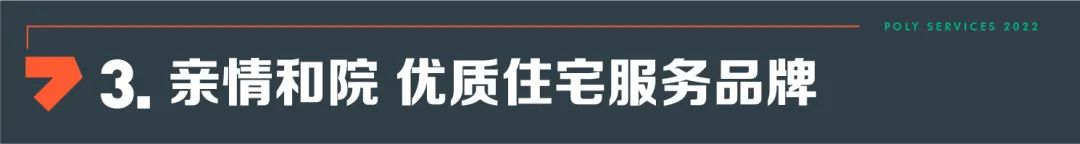 POLY SERVICES 2022

3. 亲情和院 优质住宅服务品牌